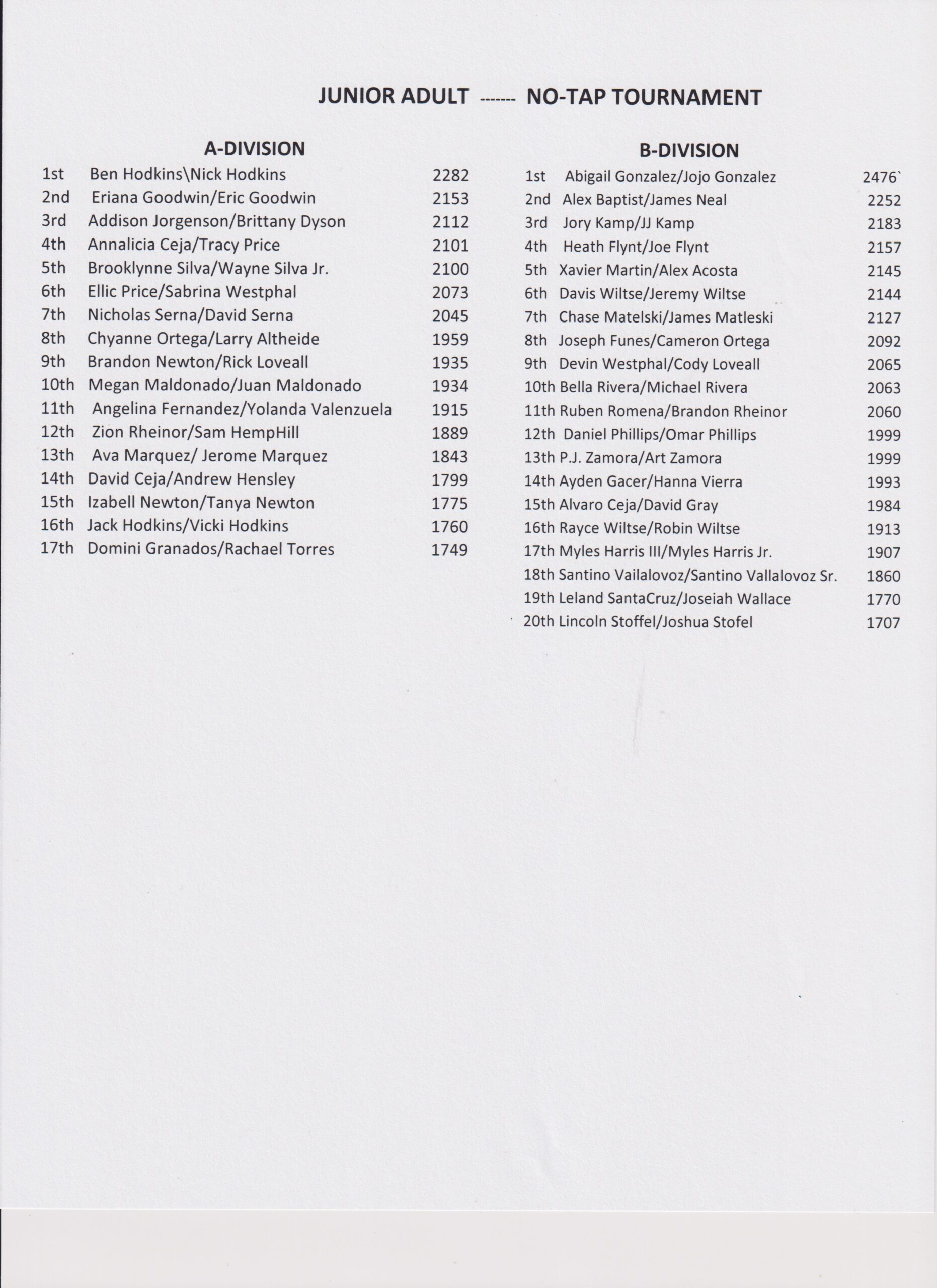 JUNIOR ADULT ------- NO-TAP TOURNAMENT

A-DIVISION

1st Ben Hodkins\Nick Hodkins 2282
2nd Eriana Goodwin/Eric Goodwin 2153
3rd Addison Jorgenson/Brittany Dyson 2112
4th Annalicia Ceja/Tracy Price 2101
5th Brooklynne Silva/Wayne Silva Jr. 2100
6th Ellic Price/Sabrina Westphal 2073
7th Nicholas Serna/David Serna 2045
8th Chyanne Ortega/Larry Altheide 1959
9th Brandon Newton/Rick Loveall 1935
10th Megan Maldonado/Juan Maldonado 1934
11th Angelina Fernandez/Yolanda Valenzuela 1915
12th Zion Rheinor/Sam HempHill 1889
13th Ava Marquez/ Jerome Marquez 1843
14th David Ceja/Andrew Hensley 1799
15th Izabell Newton/Tanya Newton 1775
16th Jack Hodkins/Vicki Hodkins 1760
17th Domini Granados/Rachael Torres 1749

B-DIVISION

1st Abigail Gonzalez/Jojo Gonzalez 2476`
2nd Alex Baptist/James Neal 2252
3rd Jory Kamp/JJ Kamp 2183
4th Heath Flynt/Joe Flynt 2157
5th Xavier Martin/Alex Acosta 2145
6th Davis Wiltse/Jeremy Wiltse 2144
7th Chase Matelski/James Matleski 2127
8th Joseph Funes/Cameron Ortega 2092
9th Devin Westphal/Cody Loveall 2065
10th Bella Rivera/Michael Rivera 2063
11th Ruben Romena/Brandon Rheinor 2060
12th Daniel Phillips/Omar Phillips 1999
13th P.J. Zamora/Art Zamora 1999
14th Ayden Gacer/Hanna Vierra 1993
15th Alvaro Ceja/David Gray 1984
16th Rayce Wiltse/Robin Wiltse 1913
17th Myles Harris III/Myles Harris Jr. 1907
18th Santino Vailalovoz/Santino Vallalovoz Sr. 1860
19th Leland SantaCruz/Joseiah Wallace 1770
20th Lincoln Stoffel/Joshua Stofel 1707